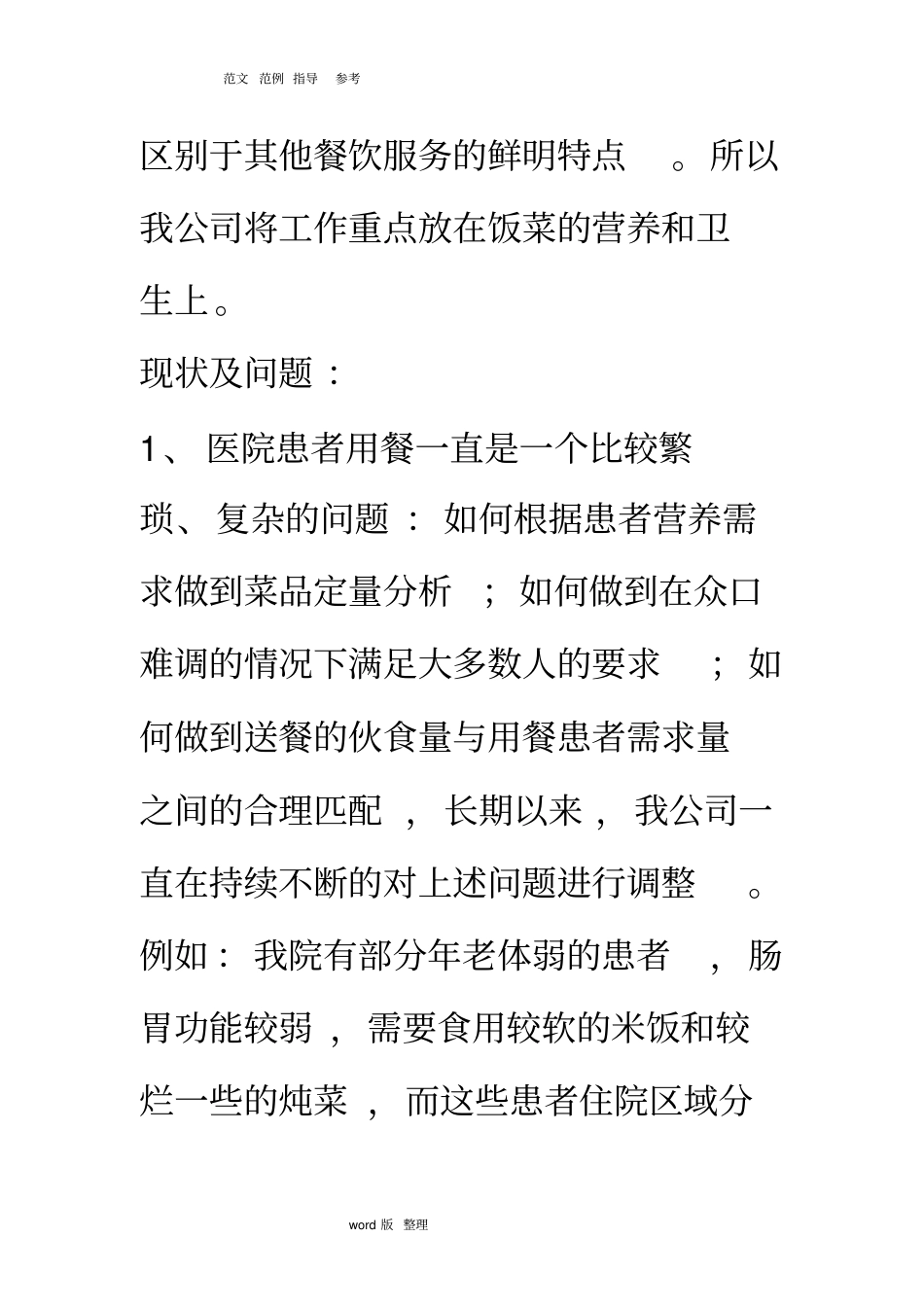 范文 范例 指导 参考

区别于其他餐饮服务的鲜明特点。所以我公司将工作重点放在饭菜的营养和卫生上。

现状及问题：

1、医院患者用餐一直是一个比较繁琐、复杂的问题：如何根据患者营养需求做到菜品定量分析；如何做到在众口难调的情况下满足大多数人的要求；如何做到送餐的伙食量与用餐患者需求量之间的合理匹配，长期以来，我公司一直在持续不断的对上述问题进行调整。例如：我院有部分年老体弱的患者，肠胃功能较弱，需要食用较软的米饭和较烂一些的炖菜，而这些患者住院区域分

word 版 整理